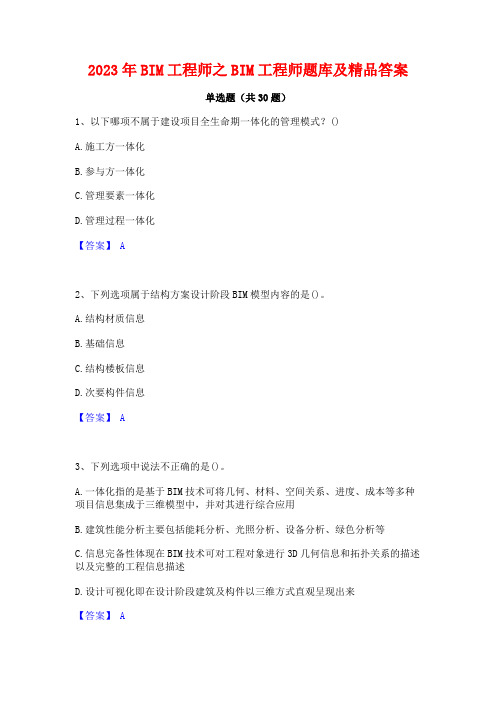 2023年BIM工程师之BIM工程师题库及精品答案

单选题（共30题）

1、以下哪项不属于建设项目全生命期一体化的管理模式？()

A.施工方一体化

B.参与方一体化

C.管理要素一体化

D.管理过程一体化

【答案】 A

2、下列选项属于结构方案设计阶段BIM模型内容的是()。

A.结构材质信息

B.基础信息

C.结构楼板信息

D.次要构件信息

【答案】 A

3、下列选项中说法不正确的是()。

A.一体化指的是基于BIM技术可将几何、材料、空间关系、进度、成本等多种项目信息集成于三维模型中，并对其进行综合应用

B.建筑性能分析主要包括能耗分析、光照分析、设备分析、绿色分析等

C.信息完备性体现在BIM技术可对工程对象进行3D几何信息和拓扑关系的描述以及完整的工程信息描述

D.设计可视化即在设计阶段建筑及构件以三维方式直观呈现出来

【答案】 A